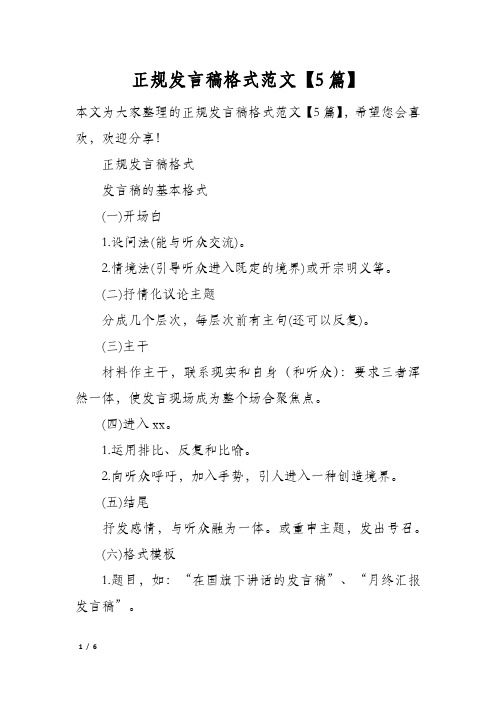 正规发言稿格式范文【5篇】

本文为大家整理的正规发言稿格式范文【5篇】，希望您会喜欢，欢迎分享！

正规发言稿格式

发言稿的基本格式

(一)开场白

1.设问法(能与听众交流)。

2.情境法(引导听众进入既定的境界)或开宗明义等。

(二)抒情化议论主题

分成几个层次，每层次前有主句(还可以反复)。

(三)主干

材料作主干，联系现实和自身（和听众）：要求三者浑然一体，使发言现场成为整个场合聚焦点。

(四)进入xx。

1.运用排比、反复和比喻。

2.向听众呼吁，加入手势，引人进入一种创造境界。

(五)结尾

抒发感情，与听众融为一体。或重申主题，发出号召。

(六)格式模板

1.题目，如：“在国旗下讲话的发言稿”、“月终汇报发言稿”。

1 / 6